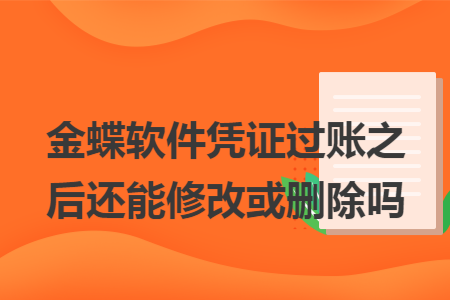 金蝶软件凭证过账之后还能修改或删除吗